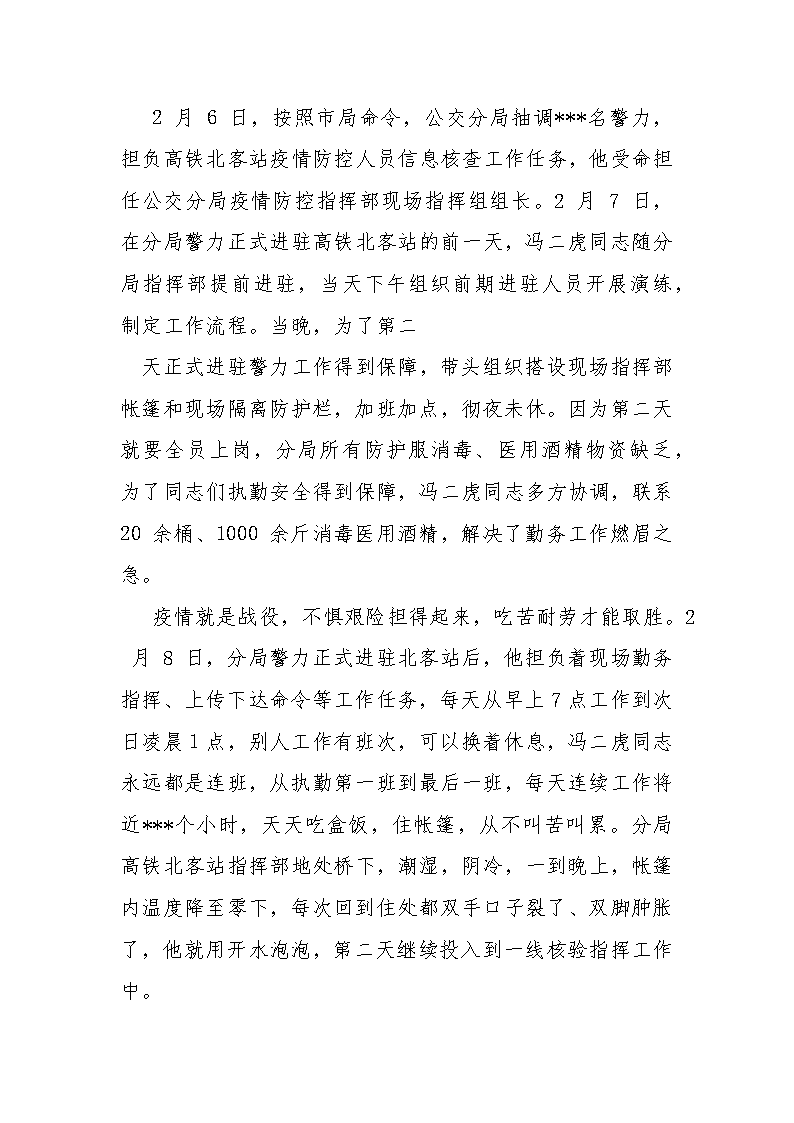 2 月 6 日，按照市局命令，公交分局抽调***名警力，担负高铁北客站疫情防控人员信息核查工作任务，他受命担任公交分局疫情防控指挥部现场指挥组组长。2 月 7 日，在分局警力正式进驻高铁北客站的前一天，冯二虎同志随分局指挥部提前进驻，当天下午组织前期进驻人员开展演练，制定工作流程。当晚，为了第二

天正式进驻警力工作得到保障，带头组织搭设现场指挥部帐篷和现场隔离防护栏，加班加点，彻夜未休。因为第二天就要全员上岗，分局所有防护服消毒、医用酒精物资缺乏，为了同志们执勤安全得到保障，冯二虎同志多方协调，联系 20 余桶、1000 余斤消毒医用酒精，解决了勤务工作燃眉之急。

疫情就是战役，不惧艰险担得起来，吃苦耐劳才能取胜。2 月 8 日，分局警力正式进驻北客站后，他担负着现场勤务指挥、上传下达命令等工作任务，每天从早上 7 点工作到次日凌晨 1 点，别人工作有班次，可以换着休息，冯二虎同志永远都是连班，从执勤第一班到最后一班，每天连续工作将近***个小时，天天吃盒饭，住帐篷，从不叫苦叫累。分局高铁北客站指挥部地处桥下，潮湿，阴冷，一到晚上，帐篷内温度降至零下，每次回到住处都双手口子裂了、双脚肿胀了，他就用开水泡泡，第二天继续投入到一线核验指挥工作中。